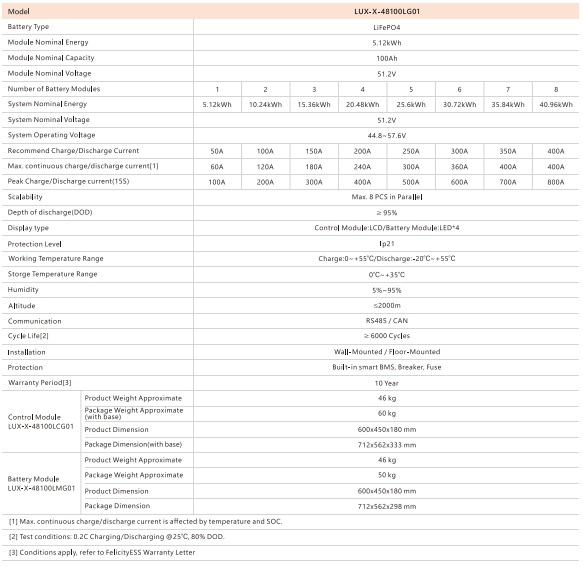 | Model | | LUX-X-48100LG01 | | | | | | | |
|---|---|---|---|---|---|---|---|---|---|
| Battery Type | | LiFePO4 | | | | | | | |
| Module Nominal Energy | | 5.12kWh | | | | | | | |
| Module Nominal Capacity | | 100Ah | | | | | | | |
| Module Nominal Voltage | | 51.2V | | | | | | | |
| Number of Battery Modules | | 1 | 2 | 3 | 4 | 5 | 6 | 7 | 8 |
| System Nominal Energy | | 5.12kWh | 10.24kWh | 15.36kWh | 20.48kWh | 25.6kWh | 30.72kWh | 35.84kWh | 40.96kWh |
| System Nominal Voltage | | 51.2V | | | | | | | |
| System Operating Voltage | | 44.8~57.6V | | | | | | | |
| Recommend Charge/Discharge Current | | 50A | 100A | 150A | 200A | 250A | 300A | 350A | 400A |
| Max. continuous charge/discharge current[1] | | 60A | 120A | 180A | 240A | 300A | 360A | 400A | 400A |
| Peak Charge/Discharge current(15S) | | 100A | 200A | 300A | 400A | 500A | 600A | 700A | 800A |
| Scalability | | Max. 8 PCS in Parallel | | | | | | | |
| Depth of discharge(DOD) | | ≥ 95% | | | | | | | |
| Display type | | Control Module:LCD/Battery Module:LED*4 | | | | | | | |
| Protection Level | | Ip21 | | | | | | | |
| Working Temperature Range | | Charge:0~+55℃/Discharge:-20℃~+55℃ | | | | | | | |
| Storge Temperature Range | | 0℃~+35℃ | | | | | | | |
| Humidity | | 5%~95% | | | | | | | |
| Altitude | | ≤2000m | | | | | | | |
| Communication | | RS485 / CAN | | | | | | | |
| Cycle Life[2] | | ≥ 6000 Cycles | | | | | | | |
| Installation | | Wall-Mounted / Floor-Mounted | | | | | | | |
| Protection | | Built-in smart BMS, Breaker, Fuse | | | | | | | |
| Warranty Period[3] | | 10 Year | | | | | | | |
| Control Module LUX-X-48100LCG01 | Product Weight Approximate | 46 kg | | | | | | | |
| | Package Weight Approximate (with base) | 60 kg | | | | | | | |
| | Product Dimension | 600x450x180 mm | | | | | | | |
| | Package Dimension(with base) | 712x562x333 mm | | | | | | | |
| Battery Module LUX-X-48100LMG01 | Product Weight Approximate | 46 kg | | | | | | | |
| | Package Weight Approximate | 50 kg | | | | | | | |
| | Product Dimension | 600x450x180 mm | | | | | | | |
| | Package Dimension | 712x562x298 mm | | | | | | | |

[1] Max. continuous charge/discharge current is affected by temperature and SOC.

[2] Test conditions: 0.2C Charging/Discharging @25℃, 80% DOD.

[3] Conditions apply, refer to FelicityESS Warranty Letter